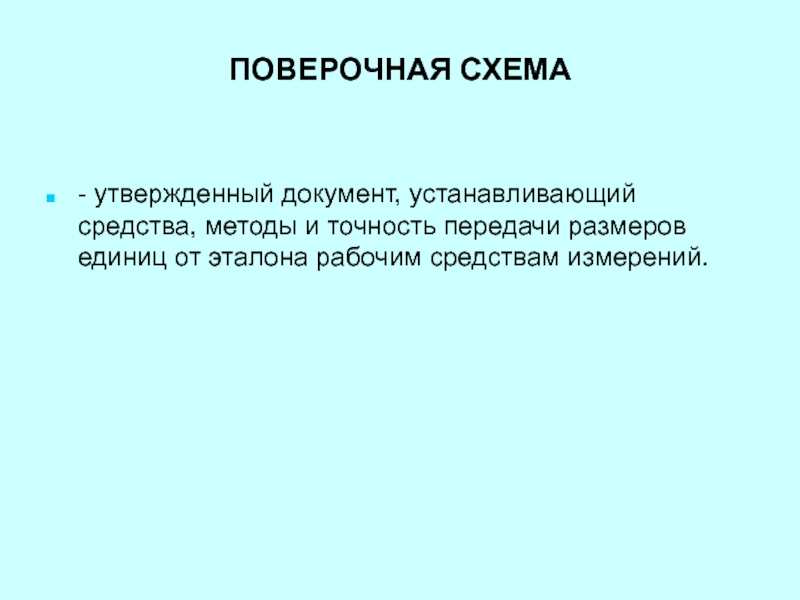 ПОВЕРОЧНАЯ СХЕМА

- утвержденный документ, устанавливающий средства, методы и точность передачи размеров единиц от эталона рабочим средствам измерений.